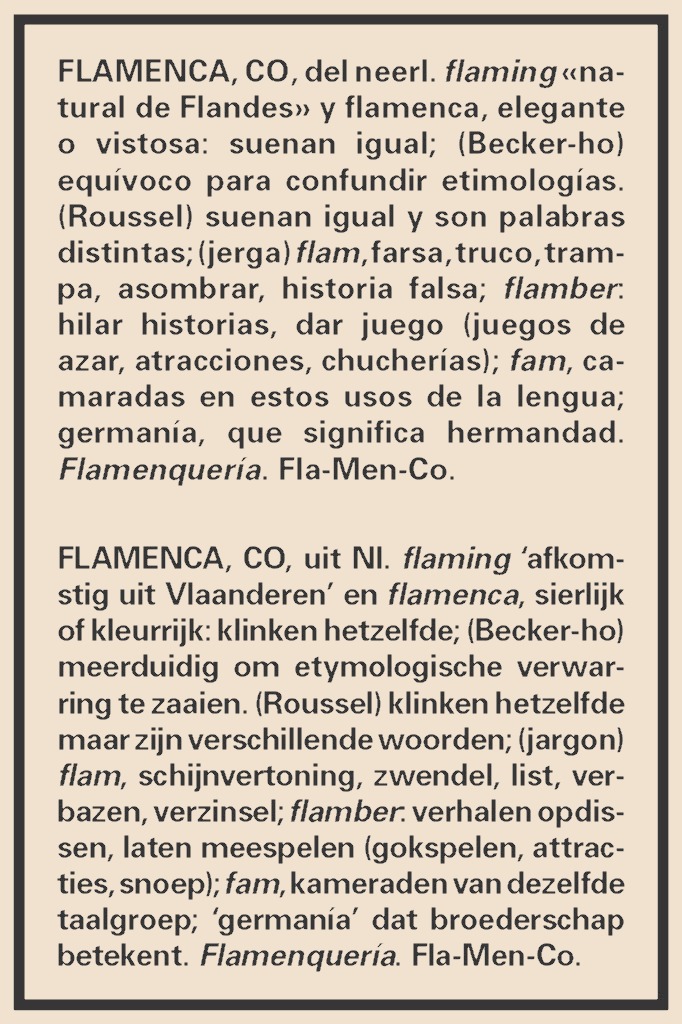 FLAMENCA, CO, del neerl. flaming «natural de Flandes» y flamenca, elegante o vistosa: suenan igual; (Becker-ho) equívoco para confundir etimologías. (Roussel) suenan igual y son palabras distintas; (jerga) flam, farsa, truco, trampa, asombrar, historia falsa; flamber: hilar historias, dar juego (juegos de azar, atracciones, chucherías); fam, camaradas en estos usos de la lengua; germanía, que significa hermandad. Flamenquería. Fla-Men-Co.

FLAMENCA, CO, uit Nl. flaming 'afkomstig uit Vlaanderen' en flamenca, sierlijk of kleurrijk: klinken hetzelfde; (Becker-ho) meerduidig om etymologische verwarring te zaaien. (Roussel) klinken hetzelfde maar zijn verschillende woorden; (jargon) flam, schijnvertoning, zwendel, list, verbazen, verzinsel; flamber: verhalen opdissen, laten meespelen (gokspelen, attracties, snoep); fam, kameraden van dezelfde taalgroep; 'germanía' dat broederschap betekent. Flamenquería. Fla-Men-Co.